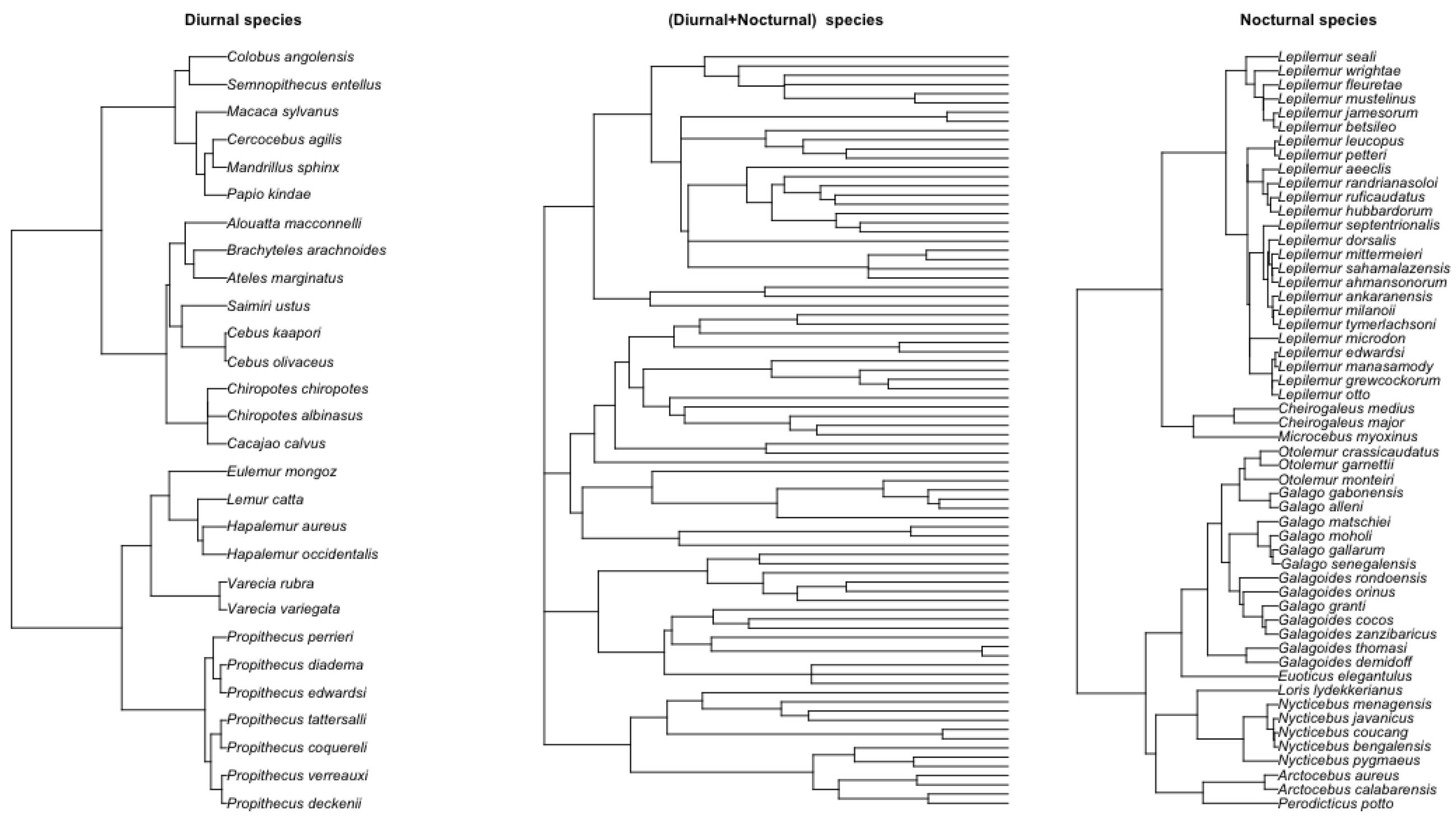 Diurnal species

Colobus angolensis
Semnopithecus entellus
Macaca sylvanus
Cercocebus agilis
Mandrillus sphinx
Papio kindae
Alouatta macconnelli
Brachyteles arachnoides
Ateles marginatus
Saimiri ustus
Cebus kaapori
Cebus olivaceus
Chiropotes chiropotes
Chiropotes albinasus
Cacajao calvus
Eulemur mongoz
Lemur catta
Hapalemur aureus
Hapalemur occidentalis
Varecia rubra
Varecia variegata
Propithecus perrieri
Propithecus diadema
Propithecus edwardsi
Propithecus tattersalli
Propithecus coquereli
Propithecus verreauxi
Propithecus deckenii

(Diurnal+Nocturnal) species

Nocturnal species

Lepilemur seali
Lepilemur wrightae
Lepilemur fleuretae
Lepilemur mustelinus
Lepilemur jamesorum
Lepilemur betsileo
Lepilemur leucopus
Lepilemur petteri
Lepilemur aeeclis
Lepilemur randrianasoloi
Lepilemur ruficaudatus
Lepilemur hubbardorum
Lepilemur septentrionalis
Lepilemur dorsalis
Lepilemur mittermeieri
Lepilemur sahamalazensis
Lepilemur ahmansonorum
Lepilemur ankaranensis
Lepilemur milanoii
Lepilemur tymerlachsoni
Lepilemur microdon
Lepilemur edwardsi
Lepilemur manasamody
Lepilemur grewcockorum
Lepilemur otto
Cheirogaleus medius
Cheirogaleus major
Microcebus myoxinus
Otolemur crassicaudatus
Otolemur garnettii
Otolemur monteiri
Galago gabonensis
Galago alleni
Galago matschiei
Galago moholi
Galago gallarum
Galago senegalensis
Galagoides rondoensis
Galagoides orinus
Galago granti
Galagoides cocos
Galagoides zanzibaricus
Galagoides thomasi
Galagoides demidoff
Euoticus elegantulus
Loris lydekkerianus
Nycticebus menagensis
Nycticebus javanicus
Nycticebus coucang
Nycticebus bengalensis
Nycticebus pygmaeus
Arctocebus aureus
Arctocebus calabarensis
Perodicticus potto